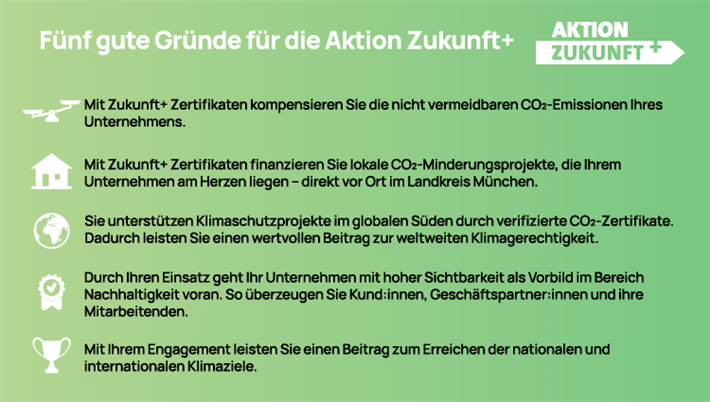 Fünf gute Gründe für die Aktion Zukunft+

AKTION
ZUKUNFT+

Mit Zukunft+ Zertifikaten kompensieren Sie die nicht vermeidbaren $CO_2$-Emissionen Ihres Unternehmens.

Mit Zukunft+ Zertifikaten finanzieren Sie lokale $CO_2$-Minderungsprojekte, die Ihrem Unternehmen am Herzen liegen – direkt vor Ort im Landkreis München.

Sie unterstützen Klimaschutzprojekte im globalen Süden durch verifizierte $CO_2$-Zertifikate. Dadurch leisten Sie einen wertvollen Beitrag zur weltweiten Klimagerechtigkeit.

Durch Ihren Einsatz geht Ihr Unternehmen mit hoher Sichtbarkeit als Vorbild im Bereich Nachhaltigkeit voran. So überzeugen Sie Kund:innen, Geschäftspartner:innen und ihre Mitarbeitenden.

Mit Ihrem Engagement leisten Sie einen Beitrag zum Erreichen der nationalen und internationalen Klimaziele.